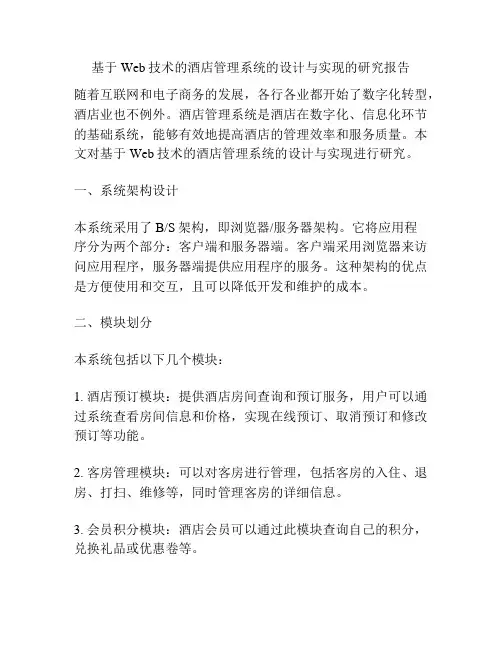 基于 Web 技术的酒店管理系统的设计与实现的研究报告

随着互联网和电子商务的发展，各行各业都开始了数字化转型，酒店业也不例外。酒店管理系统是酒店在数字化、信息化环节的基础系统，能够有效地提高酒店的管理效率和服务质量。本文对基于 Web 技术的酒店管理系统的设计与实现进行研究。

一、系统架构设计

本系统采用了 B/S 架构，即浏览器/服务器架构。它将应用程序分为两个部分：客户端和服务器端。客户端采用浏览器来访问应用程序，服务器端提供应用程序的服务。这种架构的优点是方便使用和交互，且可以降低开发和维护的成本。

二、模块划分

本系统包括以下几个模块：

1. 酒店预订模块：提供酒店房间查询和预订服务，用户可以通过系统查看房间信息和价格，实现在线预订、取消预订和修改预订等功能。

2. 客房管理模块：可以对客房进行管理，包括客房的入住、退房、打扫、维修等，同时管理客房的详细信息。

3. 会员积分模块：酒店会员可以通过此模块查询自己的积分，兑换礼品或优惠卷等。